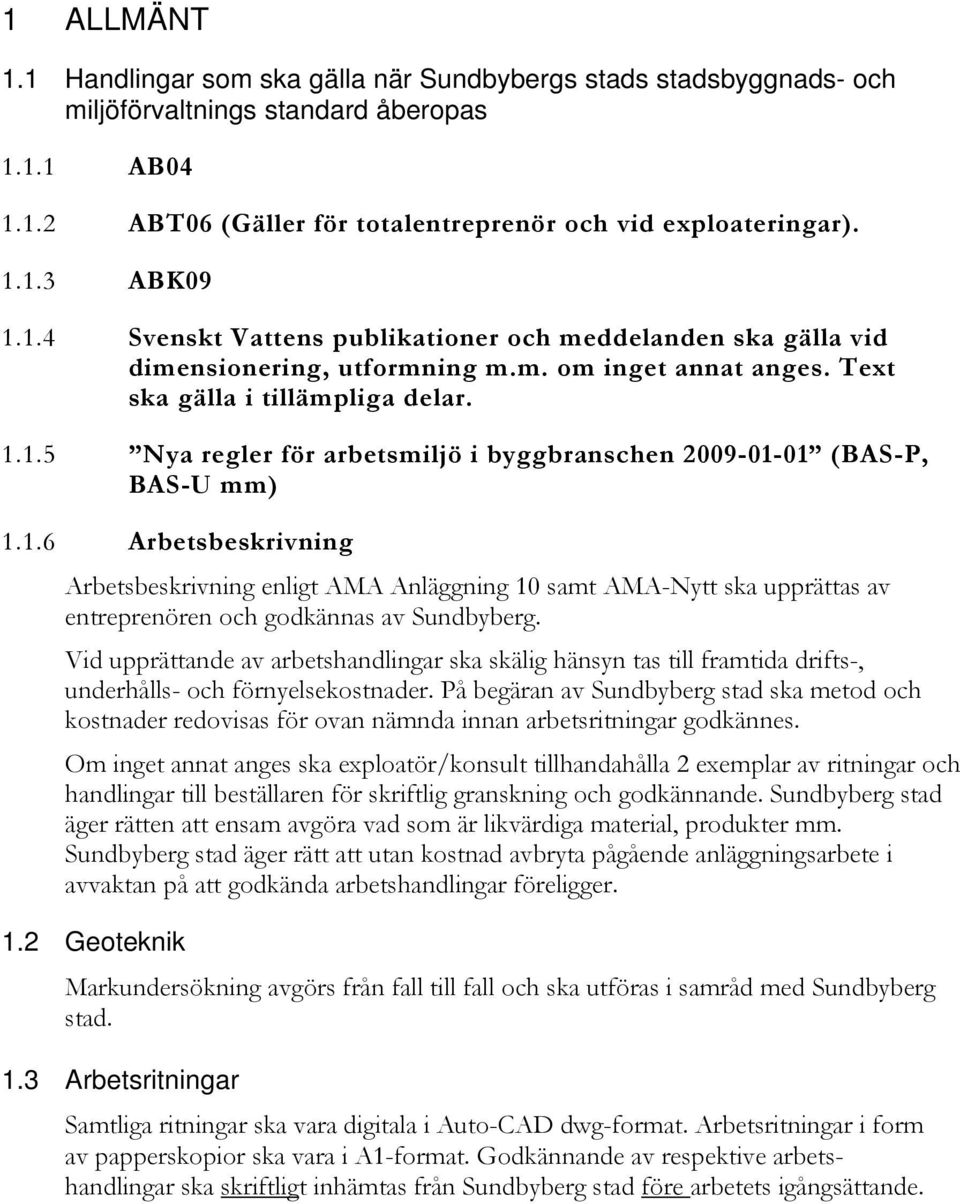 1 ALLMÄNT

1.1 Handlingar som ska gälla när Sundbybergs stads stadsbyggnads- och miljöförvaltnings standard åberopas

1.1.1 AB04

1.1.2 ABT06 (Gäller för totalentreprenör och vid exploateringar).

1.1.3 ABK09

1.1.4 Svenskt Vattens publikationer och meddelanden ska gälla vid dimensionering, utformning m.m. om inget annat anges. Text ska gälla i tillämpliga delar.

1.1.5 ”Nya regler för arbetsmiljö i byggbranschen 2009-01-01” (BAS-P, BAS-U mm)

1.1.6 Arbetsbeskrivning

Arbetsbeskrivning enligt AMA Anläggning 10 samt AMA-Nytt ska upprättas av entreprenören och godkännas av Sundbyberg.

Vid upprättande av arbetshandlingar ska skälig hänsyn tas till framtida drifts-, underhålls- och förnyelsekostnader. På begäran av Sundbyberg stad ska metod och kostnader redovisas för ovan nämnda innan arbetsritningar godkännes.

Om inget annat anges ska exploatör/konsult tillhandahålla 2 exemplar av ritningar och handlingar till beställaren för skriftlig granskning och godkännande. Sundbyberg stad äger rätten att ensam avgöra vad som är likvärdiga material, produkter mm. Sundbyberg stad äger rätt att utan kostnad avbryta pågående anläggningsarbete i avvaktan på att godkända arbetshandlingar föreligger.

1.2 Geoteknik

Markundersökning avgörs från fall till fall och ska utföras i samråd med Sundbyberg stad.

1.3 Arbetsritningar

Samtliga ritningar ska vara digitala i Auto-CAD dwg-format. Arbetsritningar i form av papperskopior ska vara i A1-format. Godkännande av respektive arbetshandlingar ska skriftligt inhämtas från Sundbyberg stad före arbetets igångsättande.